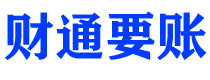 财通要账